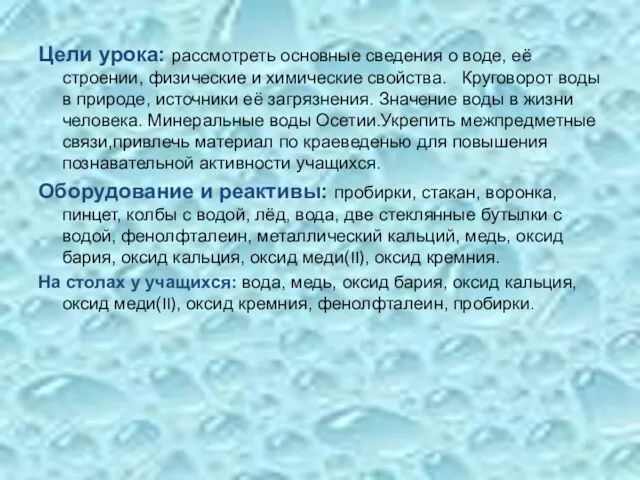 Цели урока: рассмотреть основные сведения о воде, её строении, физические и химические свойства.   Круговорот воды в природе, источники её загрязнения. Значение воды в жизни человека. Минеральные воды Осетии.Укрепить межпредметные связи,привлечь материал по краеведенью для повышения познавательной активности учащихся.

Оборудование и реактивы: пробирки, стакан, воронка, пинцет, колбы с водой, лёд, вода, две стеклянные бутылки с водой, фенолфталеин, металлический кальций, медь, оксид бария, оксид кальция, оксид меди(II), оксид кремния.

На столах у учащихся: вода, медь, оксид бария, оксид кальция, оксид меди(II), оксид кремния, фенолфталеин, пробирки.